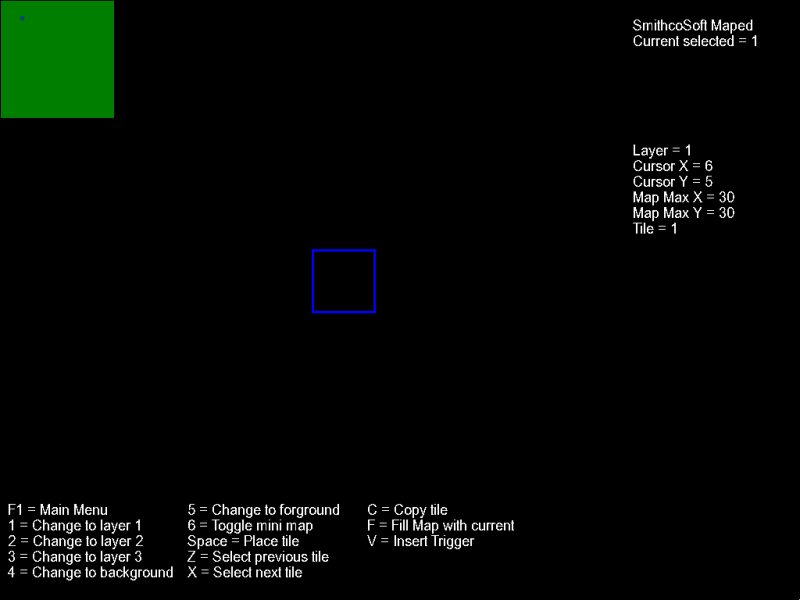 SmithcoSoft Maped
Current selected = 1

Layer = 1
Cursor X = 6
Cursor Y = 5
Map Max X = 30
Map Max Y = 30
Tile = 1

F1 = Main Menu
1 = Change to layer 1
2 = Change to layer 2
3 = Change to layer 3
4 = Change to background

5 = Change to forground
6 = Toggle mini map
Space = Place tile
Z = Select previous tile
X = Select next tile

C = Copy tile
F = Fill Map with current
V = Insert Trigger